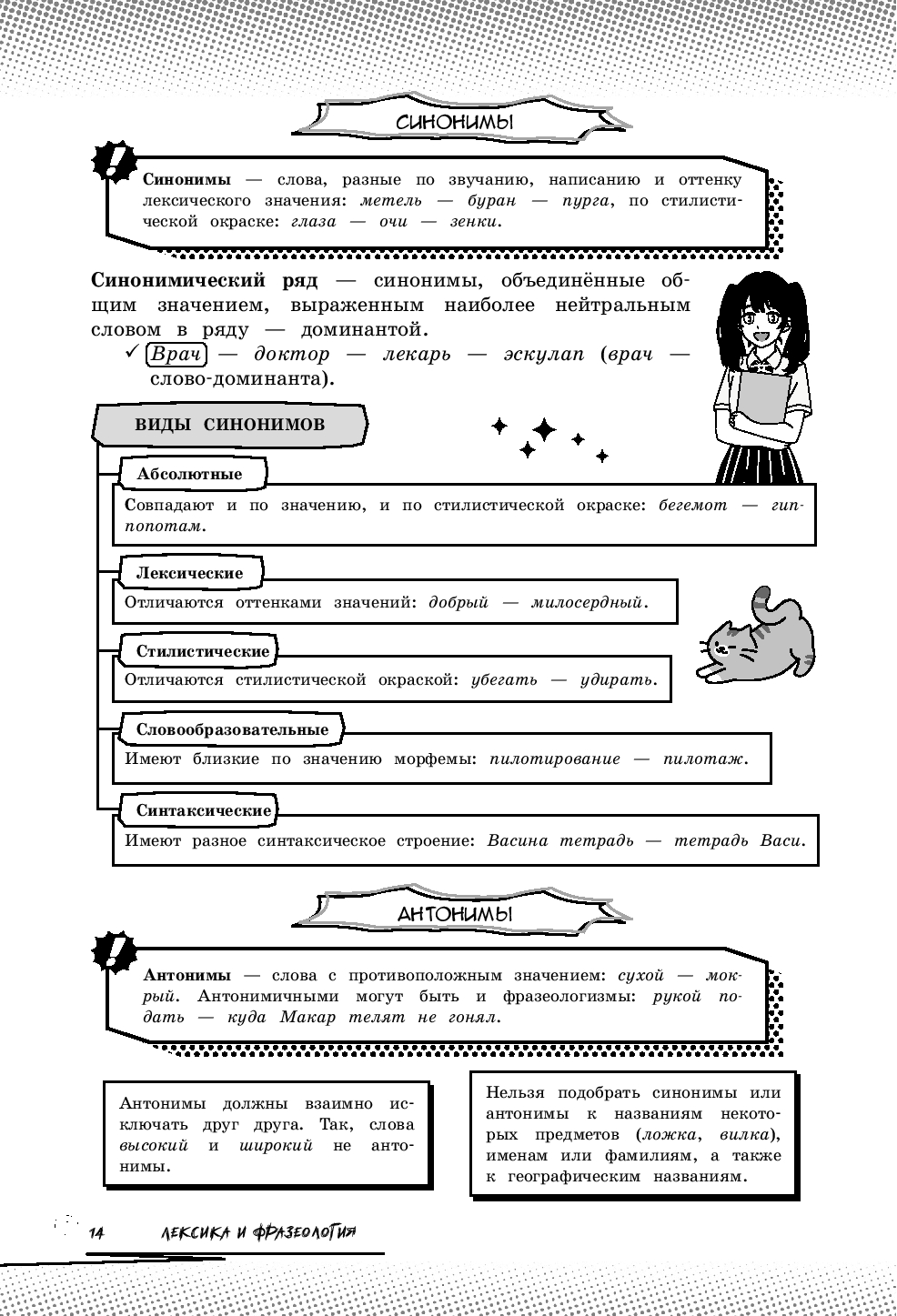 СИНОНИМЫ

Синонимы — слова, разные по звучанию, написанию и оттенку лексического значения: метель — буран — пурга, по стилистической окраске: глаза — очи — зенки.

Синонимический ряд — синонимы, объединённые общим значением, выраженным наиболее нейтральным словом в ряду — доминантой.

✓ Врач — доктор — лекарь — эскулап (врач — слово-доминанта).

ВИДЫ СИНОНИМОВ

Абсолютные

Совпадают и по значению, и по стилистической окраске: бегемот — гиппопотам.

Лексические

Отличаются оттенками значений: добрый — милосердный.

Стилистические

Отличаются стилистической окраской: убегать — удирать.

Словообразовательные

Имеют близкие по значению морфемы: пилотирование — пилотаж.

Синтаксические

Имеют разное синтаксическое строение: Васина тетрадь — тетрадь Васи.

АНТОНИМЫ

Антонимы — слова с противоположным значением: сухой — мокрый. Антонимичными могут быть и фразеологизмы: рукой подать — куда Макар телят не гонял.

Антонимы должны взаимно исключать друг друга. Так, слова высокий и широкий не антонимы.

Нельзя подобрать синонимы или антонимы к названиям некоторых предметов (ложка, вилка), именам или фамилиям, а также к географическим названиям.

14 ЛЕКСИКА И ФРАЗЕОЛОГИЯ